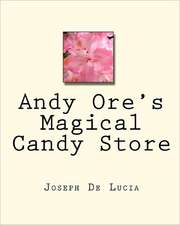 Andy Ore's Magical Candy Store

Joseph De Lucia